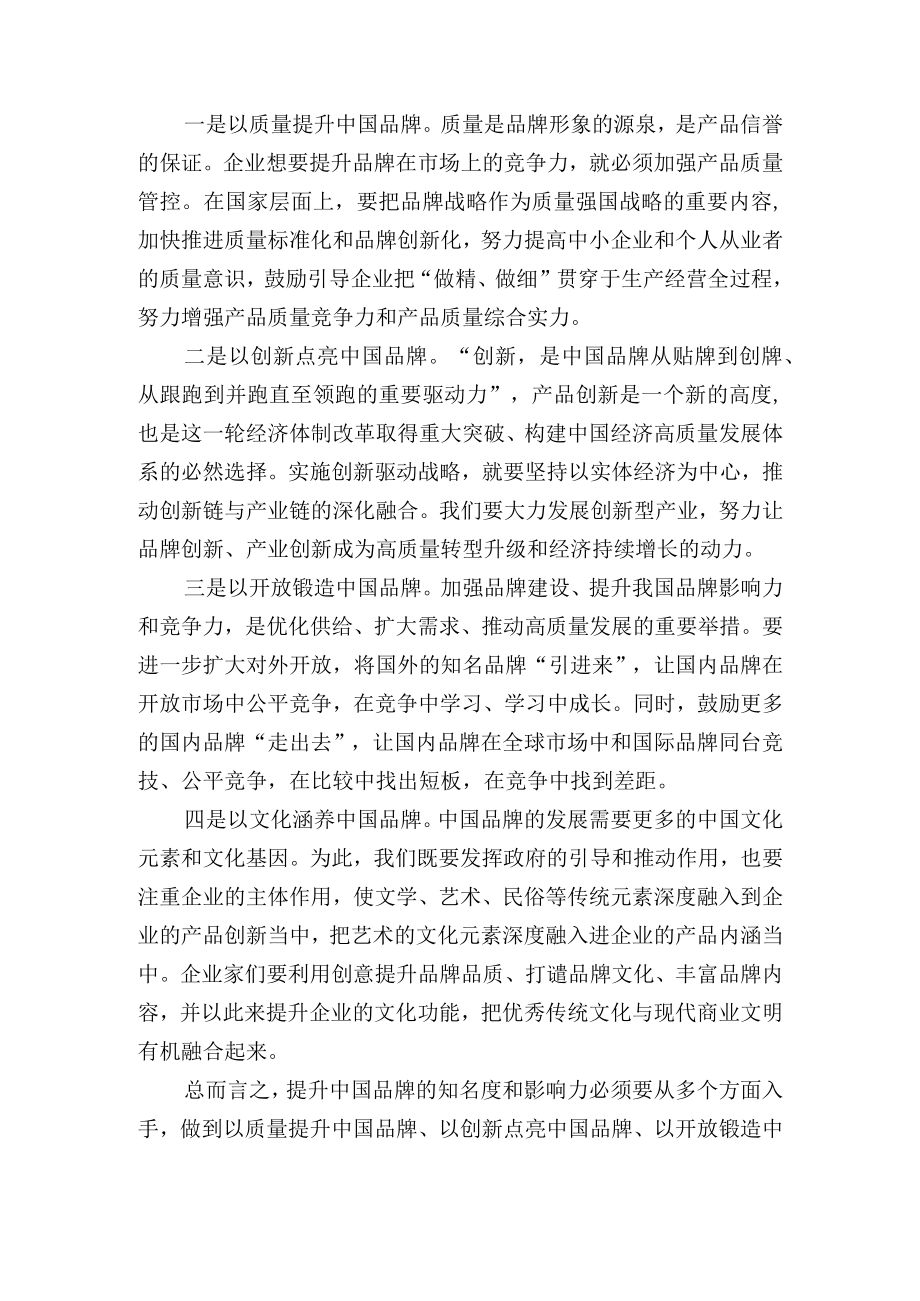 一是以质量提升中国品牌。质量是品牌形象的源泉，是产品信誉的保证。企业想要提升品牌在市场上的竞争力，就必须加强产品质量管控。在国家层面上，要把品牌战略作为质量强国战略的重要内容，加快推进质量标准化和品牌创新化，努力提高中小企业和个人从业者的质量意识，鼓励引导企业把“做精、做细”贯穿于生产经营全过程，努力增强产品质量竞争力和产品质量综合实力。

二是以创新点亮中国品牌。“创新，是中国品牌从贴牌到创牌、从跟跑到并跑直至领跑的重要驱动力”，产品创新是一个新的高度，也是这一轮经济体制改革取得重大突破、构建中国经济高质量发展体系的必然选择。实施创新驱动战略，就要坚持以实体经济为中心，推动创新链与产业链的深化融合。我们要大力发展创新型产业，努力让品牌创新、产业创新成为高质量转型升级和经济持续增长的动力。

三是以开放锻造中国品牌。加强品牌建设、提升我国品牌影响力和竞争力，是优化供给、扩大需求、推动高质量发展的重要举措。要进一步扩大对外开放，将国外的知名品牌“引进来”，让国内品牌在开放市场中公平竞争，在竞争中学习、学习中成长。同时，鼓励更多的国内品牌“走出去”，让国内品牌在全球市场中和国际品牌同台竞技、公平竞争，在比较中找出短板，在竞争中找到差距。

四是以文化涵养中国品牌。中国品牌的发展需要更多的中国文化元素和文化基因。为此，我们既要发挥政府的引导和推动作用，也要注重企业的主体作用，使文学、艺术、民俗等传统元素深度融入到企业的产品创新当中，把艺术的文化元素深度融入进企业的产品内涵当中。企业家们要利用创意提升品牌品质、打谴品牌文化、丰富品牌内容，并以此来提升企业的文化功能，把优秀传统文化与现代商业文明有机融合起来。

总而言之，提升中国品牌的知名度和影响力必须要从多个方面入手，做到以质量提升中国品牌、以创新点亮中国品牌、以开放锻造中